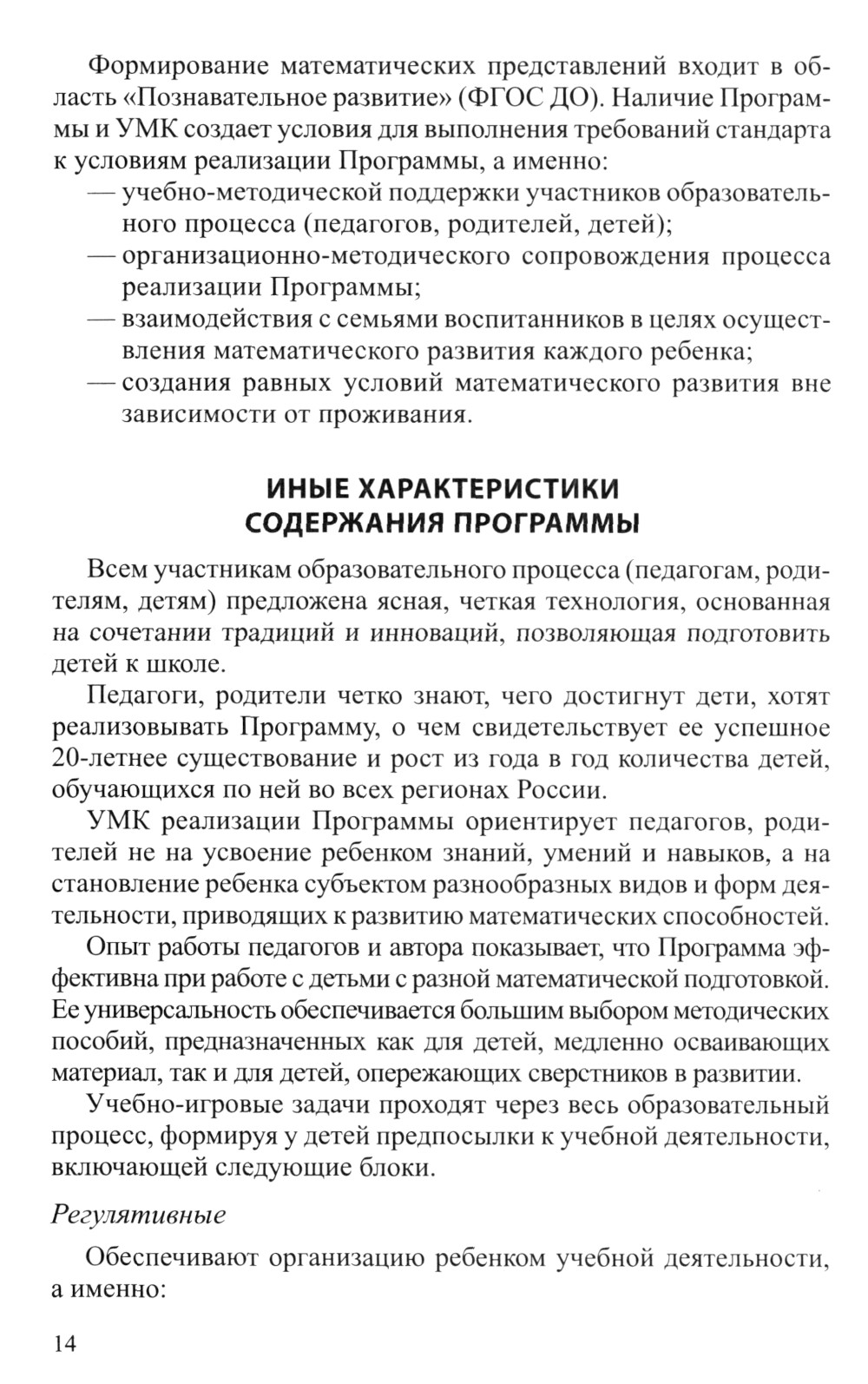 Формирование математических представлений входит в область «Познавательное развитие» (ФГОС ДО). Наличие Программы и УМК создает условия для выполнения требований стандарта к условиям реализации Программы, а именно:
— учебно-методической поддержки участников образовательного процесса (педагогов, родителей, детей);
— организационно-методического сопровождения процесса реализации Программы;
— взаимодействия с семьями воспитанников в целях осуществления математического развития каждого ребенка;
— создания равных условий математического развития вне зависимости от проживания.

ИНЫЕ ХАРАКТЕРИСТИКИ СОДЕРЖАНИЯ ПРОГРАММЫ

Всем участникам образовательного процесса (педагогам, родителям, детям) предложена ясная, четкая технология, основанная на сочетании традиций и инноваций, позволяющая подготовить детей к школе.

Педагоги, родители четко знают, чего достигнут дети, хотят реализовывать Программу, о чем свидетельствует ее успешное 20-летнее существование и рост из года в год количества детей, обучающихся по ней во всех регионах России.

УМК реализации Программы ориентирует педагогов, родителей не на усвоение ребенком знаний, умений и навыков, а на становление ребенка субъектом разнообразных видов и форм деятельности, приводящих к развитию математических способностей.

Опыт работы педагогов и автора показывает, что Программа эффективна при работе с детьми с разной математической подготовкой. Ее универсальность обеспечивается большим выбором методических пособий, предназначенных как для детей, медленно осваивающих материал, так и для детей, опережающих сверстников в развитии.

Учебно-игровые задачи проходят через весь образовательный процесс, формируя у детей предпосылки к учебной деятельности, включающей следующие блоки.

Регулятивные

Обеспечивают организацию ребенком учебной деятельности, а именно:

14